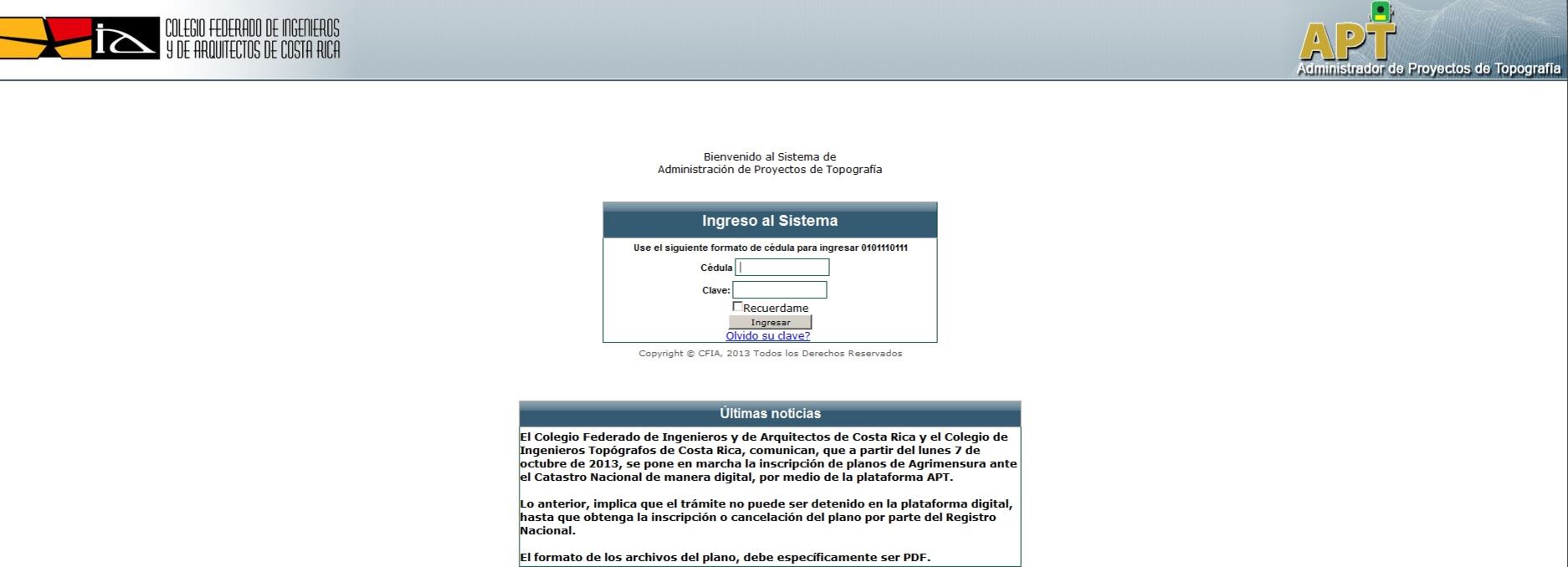 COLEGIO FEDERADO DE INGENIEROS
Y DE ARQUITECTOS DE COSTA RICA

APT
Administrador de Proyectos de Topografía

Bienvenido al Sistema de
Administración de Proyectos de Topografía

Ingreso al Sistema

Use el siguiente formato de cédula para ingresar 0101110111

Cédula

Clave:

Recuerdame

Ingresar

Olvido su clave?

Copyright © CFIA, 2013 Todos los Derechos Reservados

Últimas noticias

El Colegio Federado de Ingenieros y de Arquitectos de Costa Rica y el Colegio de Ingenieros Topógrafos de Costa Rica, comunican, que a partir del lunes 7 de octubre de 2013, se pone en marcha la inscripción de planos de Agrimensura ante el Catastro Nacional de manera digital, por medio de la plataforma APT.

Lo anterior, implica que el trámite no puede ser detenido en la plataforma digital, hasta que obtenga la inscripción o cancelación del plano por parte del Registro Nacional.

El formato de los archivos del plano, debe específicamente ser PDF.